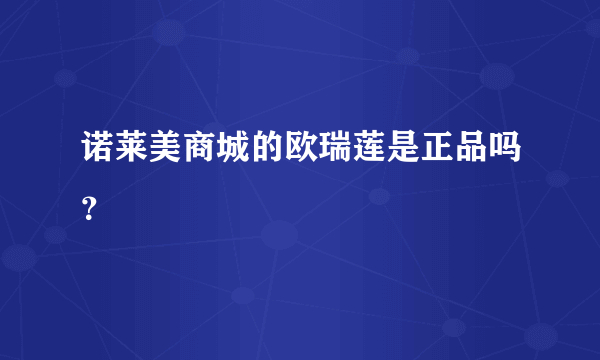 诺莱美商城的欧瑞莲是正品吗？